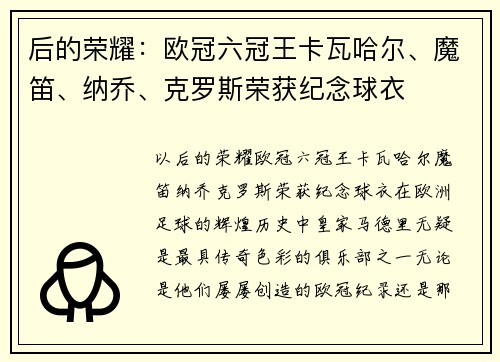 后的荣耀：欧冠六冠王卡瓦哈尔、魔笛、纳乔、克罗斯荣获纪念球衣

以后的荣耀欧冠六冠王卡瓦哈尔魔笛纳乔克罗斯荣获纪念球衣在欧洲足球的辉煌历史中皇家马德里无疑是最具传奇色彩的俱乐部之一无论是他们屡屡创造的欧冠纪录还是那